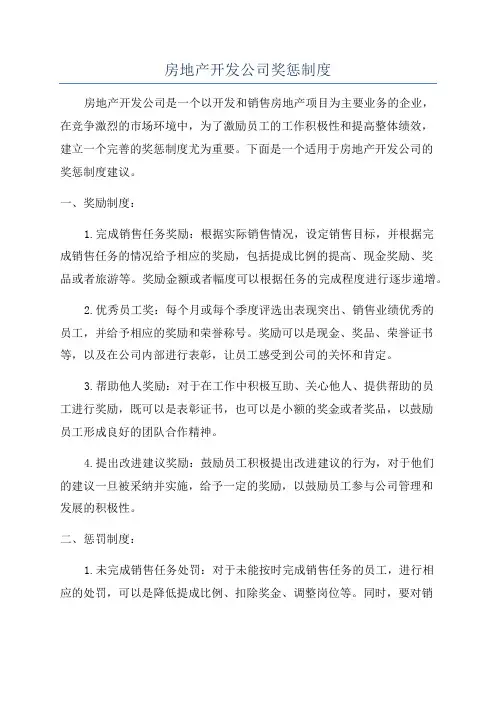 房地产开发公司奖惩制度

房地产开发公司是一个以开发和销售房地产项目为主要业务的企业，在竞争激烈的市场环境中，为了激励员工的工作积极性和提高整体绩效，建立一个完善的奖惩制度尤为重要。下面是一个适用于房地产开发公司的奖惩制度建议。

一、奖励制度：

1.完成销售任务奖励：根据实际销售情况，设定销售目标，并根据完成销售任务的情况给予相应的奖励，包括提成比例的提高、现金奖励、奖品或者旅游等。奖励金额或者幅度可以根据任务的完成程度进行逐步递增。

2.优秀员工奖：每个月或每个季度评选出表现突出、销售业绩优秀的员工，并给予相应的奖励和荣誉称号。奖励可以是现金、奖品、荣誉证书等，以及在公司内部进行表彰，让员工感受到公司的关怀和肯定。

3.帮助他人奖励：对于在工作中积极互助、关心他人、提供帮助的员工进行奖励，既可以是表彰证书，也可以是小额的奖金或者奖品，以鼓励员工形成良好的团队合作精神。

4.提出改进建议奖励：鼓励员工积极提出改进建议的行为，对于他们的建议一旦被采纳并实施，给予一定的奖励，以鼓励员工参与公司管理和发展的积极性。

二、惩罚制度：

1.未完成销售任务处罚：对于未能按时完成销售任务的员工，进行相应的处罚，可以是降低提成比例、扣除奖金、调整岗位等。同时，要对销